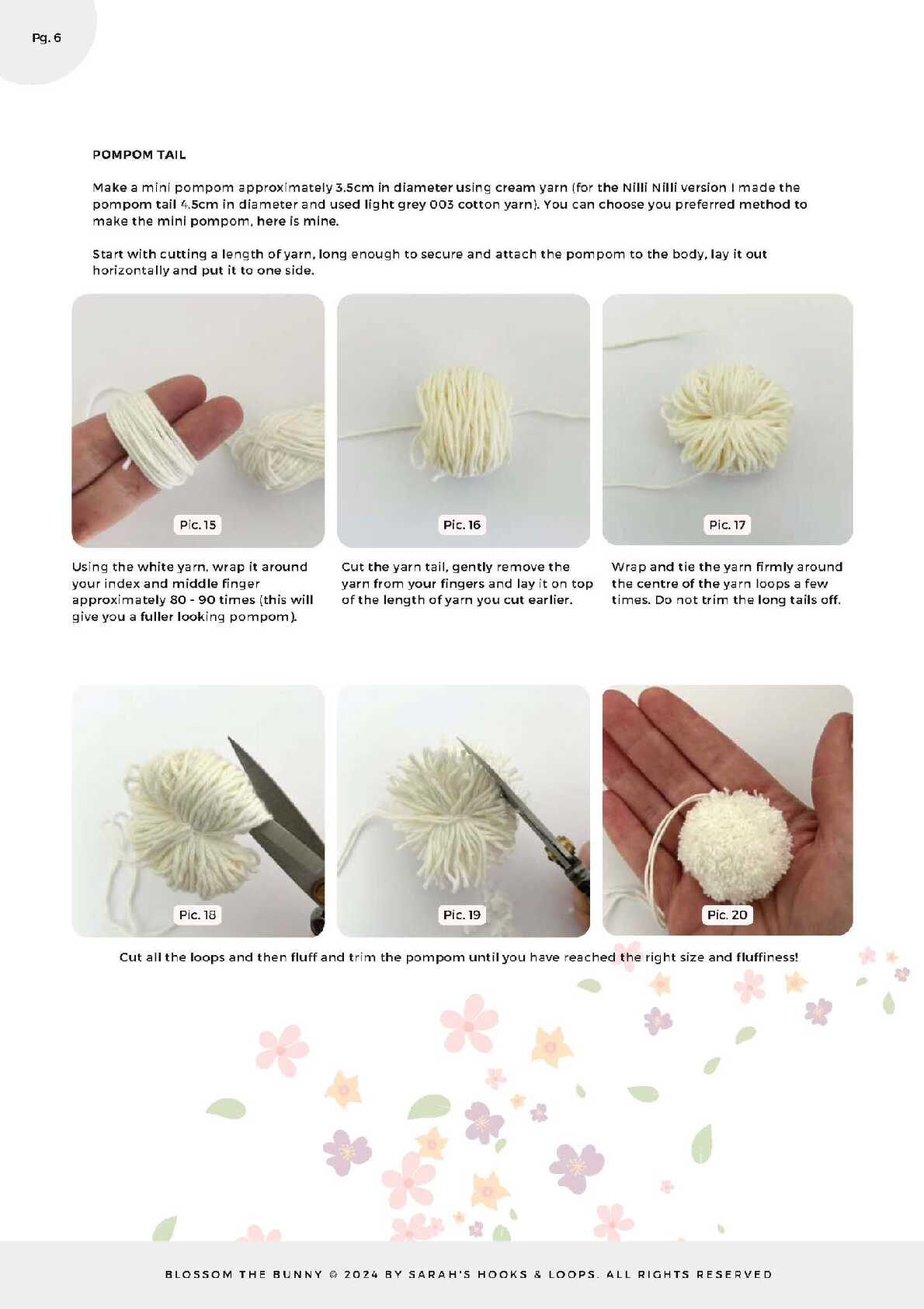 Pg. 6

POMPOM TAIL

Make a mini pompom approximately 3.5cm in diameter using cream yarn (for the Nilli Nilli version I made the pompom tail 4.5cm in diameter and used light grey 003 cotton yarn). You can choose you preferred method to make the mini pompom, here is mine.

Start with cutting a length of yarn, long enough to secure and attach the pompom to the body, lay it out horizontally and put it to one side.

Pic. 15

Using the white yarn, wrap it around your index and middle finger approximately 80 - 90 times (this will give you a fuller looking pompom).

Pic. 16

Cut the yarn tail, gently remove the yarn from your fingers and lay it on top of the length of yarn you cut earlier.

Pic. 17

Wrap and tie the yarn firmly around the centre of the yarn loops a few times. Do not trim the long tails off.

Pic. 18

Pic. 19

Pic. 20

Cut all the loops and then fluff and trim the pompom until you have reached the right size and fluffiness!

BLOSSOM THE BUNNY © 2024 BY SARAH'S HOOKS & LOOPS. ALL RIGHTS RESERVED